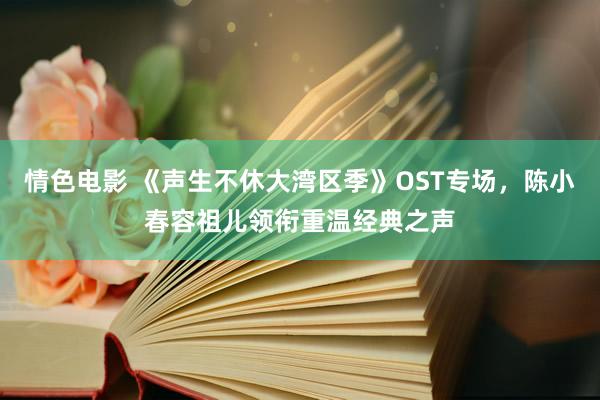 情色电影 《声生不休大湾区季》OST专场，陈小春容祖儿领衔重温经典之声